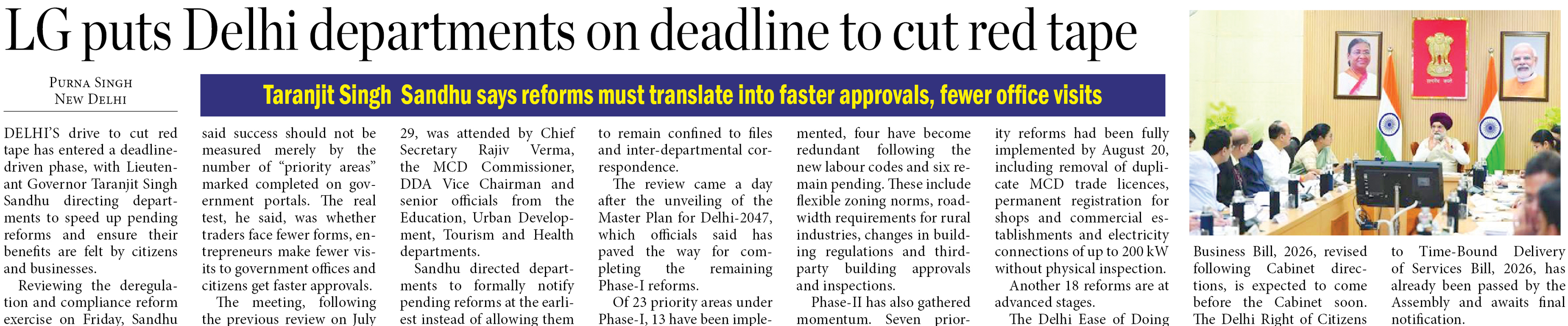 LG puts Delhi departments on deadline to cut red tape

PURNA SINGH
NEW DELHI

Taranjit Singh Sandhu says reforms must translate into faster approvals, fewer office visits

DELHI'S drive to cut red tape has entered a deadline-driven phase, with Lieutenant Governor Taranjit Singh Sandhu directing departments to speed up pending reforms and ensure their benefits are felt by citizens and businesses.

Reviewing the deregulation and compliance reform exercise on Friday, Sandhu said success should not be measured merely by the number of "priority areas" marked completed on government portals. The real test, he said, was whether traders face fewer forms, entrepreneurs make fewer visits to government offices and citizens get faster approvals.

The meeting, following the previous review on July 29, was attended by Chief Secretary Rajiv Verma, the MCD Commissioner, DDA Vice Chairman and senior officials from the Education, Urban Development, Tourism and Health departments.

Sandhu directed departments to formally notify pending reforms at the earliest instead of allowing them to remain confined to files and inter-departmental correspondence.

The review came a day after the unveiling of the Master Plan for Delhi-2047, which officials said has paved the way for completing the remaining Phase-I reforms.

Of 23 priority areas under Phase-I, 13 have been implemented, four have become redundant following the new labour codes and six remain pending. These include flexible zoning norms, road-width requirements for rural industries, changes in building regulations and third-party building approvals and inspections.

Phase-II has also gathered momentum. Seven priority reforms had been fully implemented by August 20, including removal of duplicate MCD trade licences, permanent registration for shops and commercial establishments and electricity connections of up to 200 kW without physical inspection.

Another 18 reforms are at advanced stages.

The Delhi Ease of Doing Business Bill, 2026, revised following Cabinet directions, is expected to come before the Cabinet soon. The Delhi Right of Citizens to Time-Bound Delivery of Services Bill, 2026, has already been passed by the Assembly and awaits final notification.